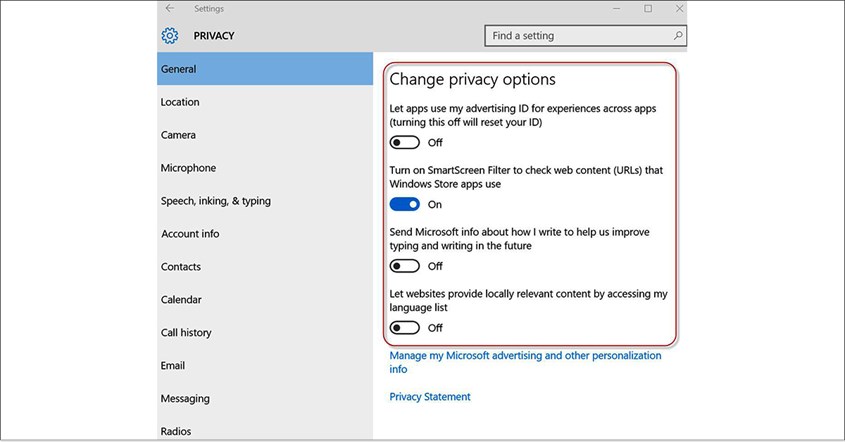 Settings

PRIVACY

Find a setting

General

Location

Camera

Microphone

Speech, inking, & typing

Account info

Contacts

Calendar

Call history

Email

Messaging

Radios

Change privacy options

Let apps use my advertising ID for experiences across apps (turning this off will reset your ID)

Off

Turn on SmartScreen Filter to check web content (URLs) that Windows Store apps use

On

Send Microsoft info about how I write to help us improve typing and writing in the future

Off

Let websites provide locally relevant content by accessing my language list

Off

Manage my Microsoft advertising and other personalization info

Privacy Statement